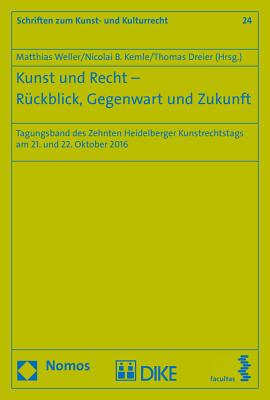 Schriften zum Kunst- und Kulturrecht

24

Matthias Weller/Nicolai B. Kemle/Thomas Dreier (Hrsg.)

Kunst und Recht – Rückblick, Gegenwart und Zukunft

Tagungsband des Zehnten Heidelberger Kunstrechtstags am 21. und 22. Oktober 2016

Nomos

DIKE

facultas